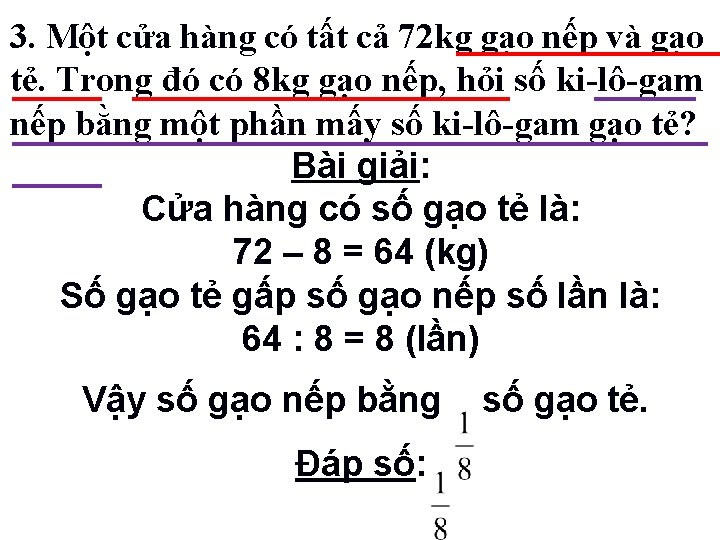 3. Một cửa hàng có tất cả 72kg gạo nếp và gạo tẻ. Trong đó có 8kg gạo nếp, hỏi số ki-lô-gam nếp bằng một phần mấy số ki-lô-gam gạo tẻ?

Bài giải:

Cửa hàng có số gạo tẻ là:

72 – 8 = 64 (kg)

Số gạo tẻ gấp số gạo nếp số lần là:

64 : 8 = 8 (lần)

Vậy số gạo nếp bằng $\frac{1}{8}$ số gạo tẻ.

Đáp số: $\frac{1}{8}$